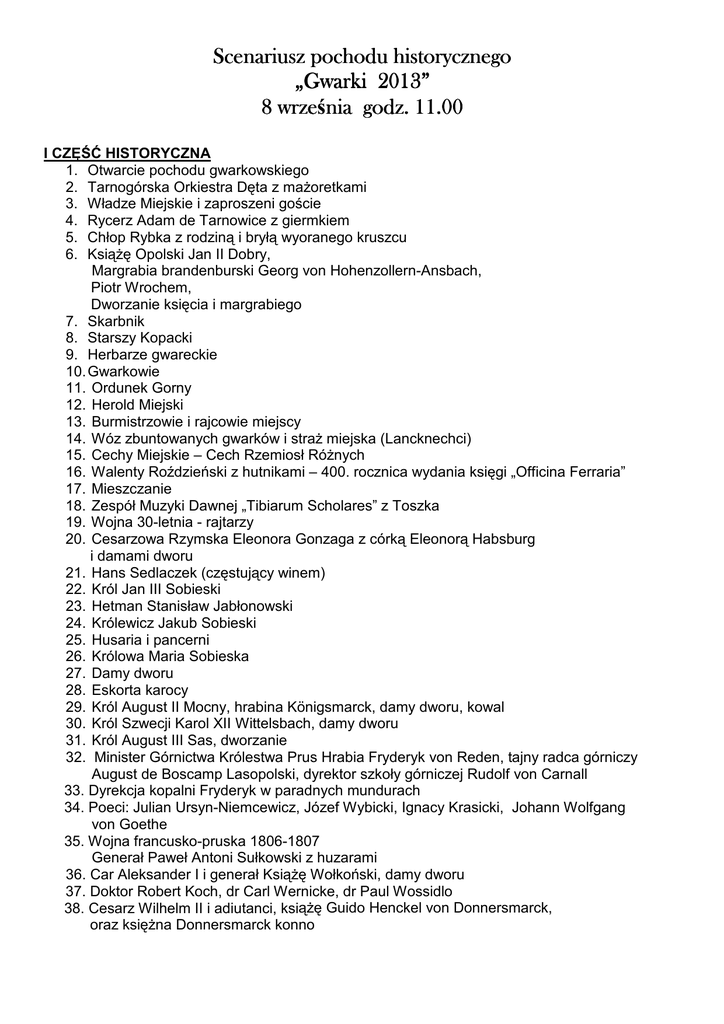 Scenariusz pochodu historycznego
„Gwarki 2013”
8 września godz. 11.00

I CZĘŚĆ HISTORYCZNA
1. Otwarcie pochodu gwarkowskiego
2. Tarnogórska Orkiestra Dęta z mażoretkami
3. Władze Miejskie i zaproszeni goście
4. Rycerz Adam de Tarnowice z giermkiem
5. Chłop Rybka z rodziną i bryłą wyoranego kruszcu
6. Książę Opolski Jan II Dobry,
Margrabia brandenburski Georg von Hohenzollern-Ansbach,
Piotr Wrochem,
Dworzanie księcia i margrabiego
7. Skarbnik
8. Starszy Kopacki
9. Herbarze gwareckie
10. Gwarkowie
11. Ordunek Gorny
12. Herold Miejski
13. Burmistrzowie i rajcowie miejscy
14. Wóz zbuntowanych gwarków i straż miejska (Lancknechci)
15. Cechy Miejskie – Cech Rzemiosł Różnych
16. Walenty Roździeński z hutnikami – 400. rocznica wydania księgi „Officina Ferraria”
17. Mieszczanie
18. Zespół Muzyki Dawnej „Tibiarum Scholares” z Toszka
19. Wojna 30-letnia - rajtarzy
20. Cesarzowa Rzymska Eleonora Gonzaga z córką Eleonorą Habsburg i damami dworu
21. Hans Sedlaczek (częstujący winem)
22. Król Jan III Sobieski
23. Hetman Stanisław Jabłonowski
24. Królewicz Jakub Sobieski
25. Husaria i pancerni
26. Królowa Maria Sobieska
27. Damy dworu
28. Eskorta karocy
29. Król August II Mocny, hrabina Königsmarck, damy dworu, kowal
30. Król Szwecji Karol XII Wittelsbach, damy dworu
31. Król August III Sas, dworzanie
32. Minister Górnictwa Królestwa Prus Hrabia Fryderyk von Reden, tajny radca górniczy August de Boscamp Lasopolski, dyrektor szkoły górniczej Rudolf von Carnall
33. Dyrekcja kopalni Fryderyk w paradnych mundurach
34. Poeci: Julian Ursyn-Niemcewicz, Józef Wybicki, Ignacy Krasicki, Johann Wolfgang von Goethe
35. Wojna francusko-pruska 1806-1807
Generał Paweł Antoni Sułkowski z huzarami
36. Car Aleksander I i generał Książę Wołkoński, damy dworu
37. Doktor Robert Koch, dr Carl Wernicke, dr Paul Wossidlo
38. Cesarz Wilhelm II i adiutanci, książę Guido Henckel von Donnersmarck, oraz księżna Donnersmarck konno